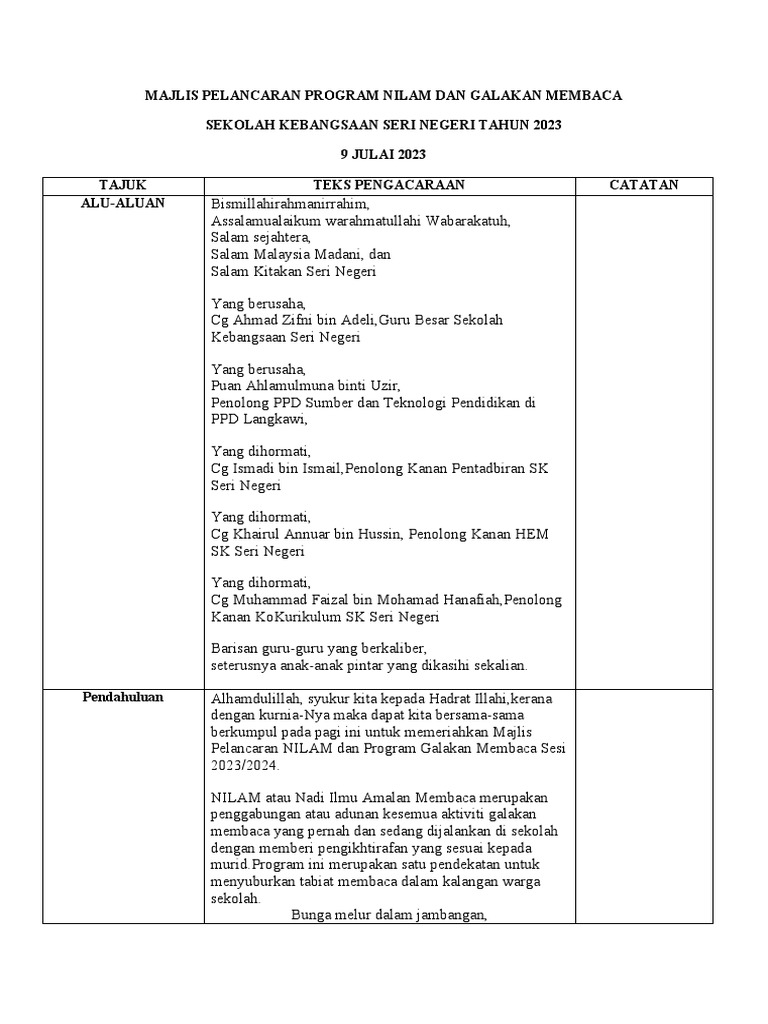 MAJLIS PELANCARAN PROGRAM NILAM DAN GALAKAN MEMBACA

SEKOLAH KEBANGSAAN SERI NEGERI TAHUN 2023

9 JULAI 2023

| TAJUK | TEKS PENGACARAAN | CATATAN |
|---|---|---|
| ALU-ALUAN | Bismillahirahmanirrahim, Assalamualaikum warahmatullahi Wabarakatuh, Salam sejahtera, Salam Malaysia Madani, dan Salam Kitakan Seri Negeri<br><br>Yang berusaha, Cg Ahmad Zifni bin Adeli,Guru Besar Sekolah Kebangsaan Seri Negeri<br><br>Yang berusaha, Puan Ahlamulmuna binti Uzir, Penolong PPD Sumber dan Teknologi Pendidikan di PPD Langkawi,<br><br>Yang dihormati, Cg Ismadi bin Ismail,Penolong Kanan Pentadbiran SK Seri Negeri<br><br>Yang dihormati, Cg Khairul Annuar bin Hussin, Penolong Kanan HEM SK Seri Negeri<br><br>Yang dihormati, Cg Muhammad Faizal bin Mohamad Hanafiah,Penolong Kanan KoKurikulum SK Seri Negeri<br><br>Barisan guru-guru yang berkaliber, seterusnya anak-anak pintar yang dikasihi sekalian. | |
| Pendahuluan | Alhamdulillah, syukur kita kepada Hadrat Illahi,kerana dengan kurnia-Nya maka dapat kita bersama-sama berkumpul pada pagi ini untuk memeriahkan Majlis Pelancaran NILAM dan Program Galakan Membaca Sesi 2023/2024.<br><br>NILAM atau Nadi Ilmu Amalan Membaca merupakan penggabungan atau adunan kesemua aktiviti galakan membaca yang pernah dan sedang dijalankan di sekolah dengan memberi pengikhtirafan yang sesuai kepada murid.Program ini merupakan satu pendekatan untuk menyuburkan tabiat membaca dalam kalangan warga sekolah.<br>Bunga melur dalam jambangan, | |